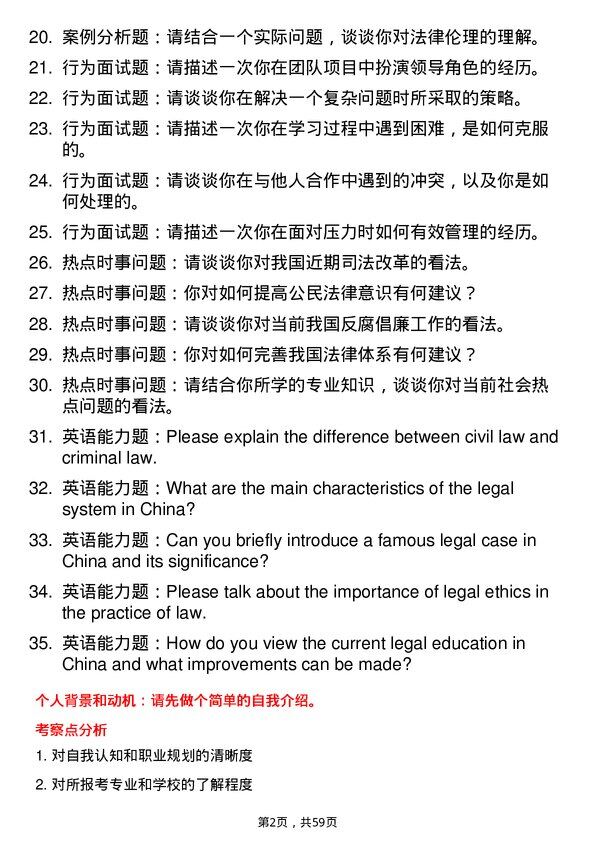 20. 案例分析题：请结合一个实际问题，谈谈你对法律伦理的理解。
21. 行为面试题：请描述一次你在团队项目中扮演领导角色的经历。
22. 行为面试题：请谈谈你在解决一个复杂问题时所采取的策略。
23. 行为面试题：请描述一次你在学习过程中遇到困难，是如何克服的。
24. 行为面试题：请谈谈你在与他人合作中遇到的冲突，以及你是如何处理的。
25. 行为面试题：请描述一次你在面对压力时如何有效管理的经历。
26. 热点时事问题：请谈谈你对我国近期司法改革的看法。
27. 热点时事问题：你对如何提高公民法律意识有何建议？
28. 热点时事问题：请谈谈你对当前我国反腐倡廉工作的看法。
29. 热点时事问题：你对如何完善我国法律体系有何建议？
30. 热点时事问题：请结合你所学的专业知识，谈谈你对当前社会热点问题的看法。
31. 英语能力题：Please explain the difference between civil law and criminal law.
32. 英语能力题：What are the main characteristics of the legal system in China?
33. 英语能力题：Can you briefly introduce a famous legal case in China and its significance?
34. 英语能力题：Please talk about the importance of legal ethics in the practice of law.
35. 英语能力题：How do you view the current legal education in China and what improvements can be made?

个人背景和动机：请先做个简单的自我介绍。

考察点分析

1. 对自我认知和职业规划的清晰度

2. 对所报考专业和学校的了解程度

第2页，共59页